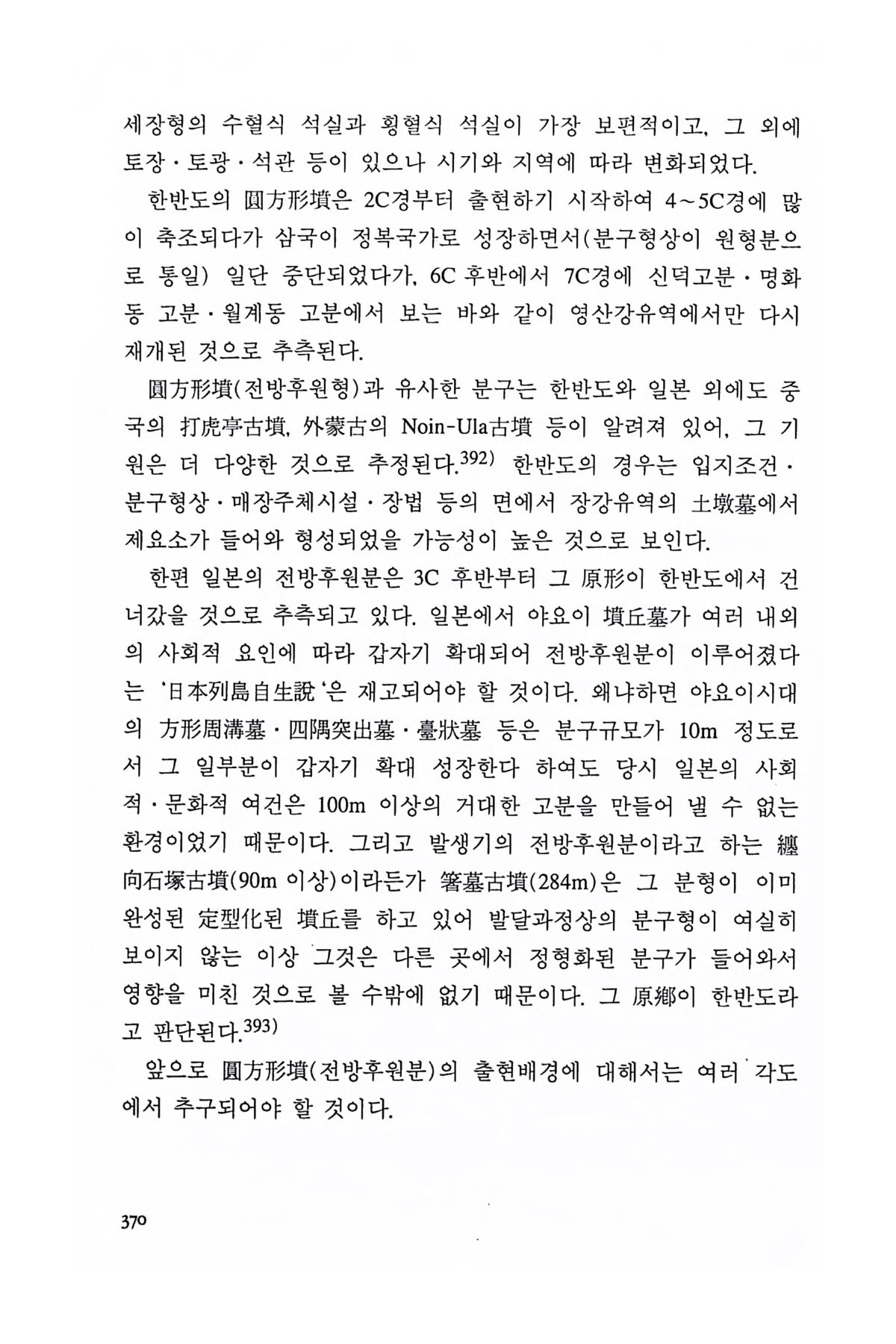 세장형의 수혈식 석실과 횡혈식 석실이 가장 보편적이고, 그 외에 토장·토광·석관 등이 있으나 시기와 지역에 따라 변화되었다.

한반도의 圓方形墳은 2C경부터 출현하기 시작하여 4~5C경에 많이 축조되다가 삼국이 정복국가로 성장하면서(분구형상이 원형분으로 통일) 일단 중단되었다가, 6C 후반에서 7C경에 신덕고분·명화동 고분·월계동 고분에서 보는 바와 같이 영산강유역에서만 다시 재개된 것으로 추측된다.

圓方形墳(전방후원형)과 유사한 분구는 한반도와 일본 외에도 중국의 打虎亭古墳, 外蒙古의 Noin-Ula古墳 등이 알려져 있어, 그 기원은 더 다양한 것으로 추정된다.$^{392)}$ 한반도의 경우는 입지조건·분구형상·매장주체시설·장법 등의 면에서 장강유역의 土墩墓에서 제요소가 들어와 형성되었을 가능성이 높은 것으로 보인다.

한편 일본의 전방후원분은 3C 후반부터 그 原形이 한반도에서 건너갔을 것으로 추측되고 있다. 일본에서 야요이 墳丘墓가 여러 내외의 사회적 요인에 따라 갑자기 확대되어 전방후원분이 이루어졌다는 '日本列島自生說'은 재고되어야 할 것이다. 왜냐하면 야요이시대의 方形周溝墓·四隅突出墓·臺狀墓 등은 분구규모가 10m 정도로서 그 일부분이 갑자기 확대 성장한다 하여도 당시 일본의 사회적·문화적 여건은 100m 이상의 거대한 고분을 만들어 낼 수 없는 환경이었기 때문이다. 그리고 발생기의 전방후원분이라고 하는 纏向石塚古墳(90m 이상)이라든가 箸墓古墳(284m)은 그 분형이 이미 완성된 定型化된 墳丘를 하고 있어 발달과정상의 분구형이 여실히 보이지 않는 이상 그것은 다른 곳에서 정형화된 분구가 들어와서 영향을 미친 것으로 볼 수밖에 없기 때문이다. 그 原鄕이 한반도라고 판단된다.$^{393)}$

앞으로 圓方形墳(전방후원분)의 출현배경에 대해서는 여러 각도에서 추구되어야 할 것이다.

370